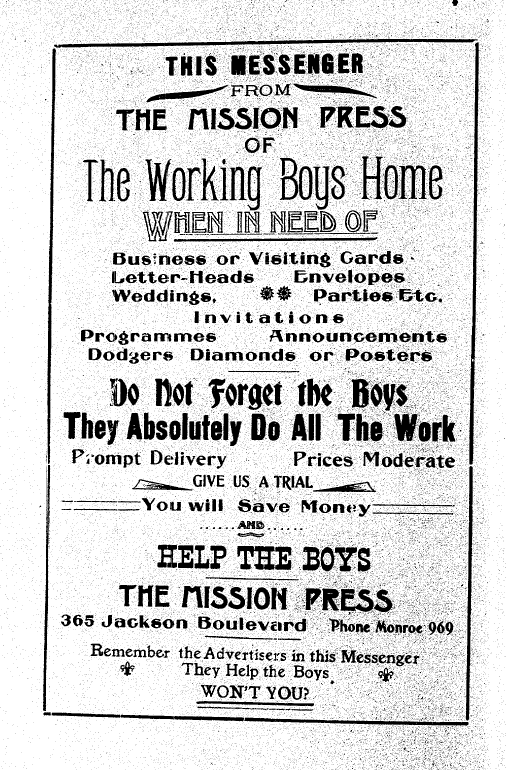 THIS MESSENGER
FROM
THE MISSION PRESS
OF
The Working Boys Home
WHEN IN NEED OF

Business or Visiting Cards
Letter-Heads Envelopes
Weddings, Parties Etc.
Invitations
Programmes Announcements
Dodgers Diamonds or Posters

Do Not Forget the Boys
They Absolutely Do All The Work
Prompt Delivery Prices Moderate
GIVE US A TRIAL
You will Save Money
AND
HELP THE BOYS
THE MISSION PRESS
365 Jackson Boulevard Phone Monroe 969

Remember the Advertisers in this Messenger
They Help the Boys
WON'T YOU?